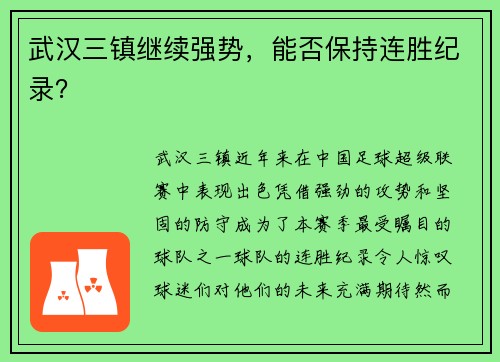 武汉三镇继续强势，能否保持连胜纪录？

武汉三镇近年来在中国足球超级联赛中表现出色凭借强劲的攻势和坚固的防守成为了本赛季最受瞩目的球队之一球队的连胜纪录令人惊叹球迷们对他们的未来充满期待然而